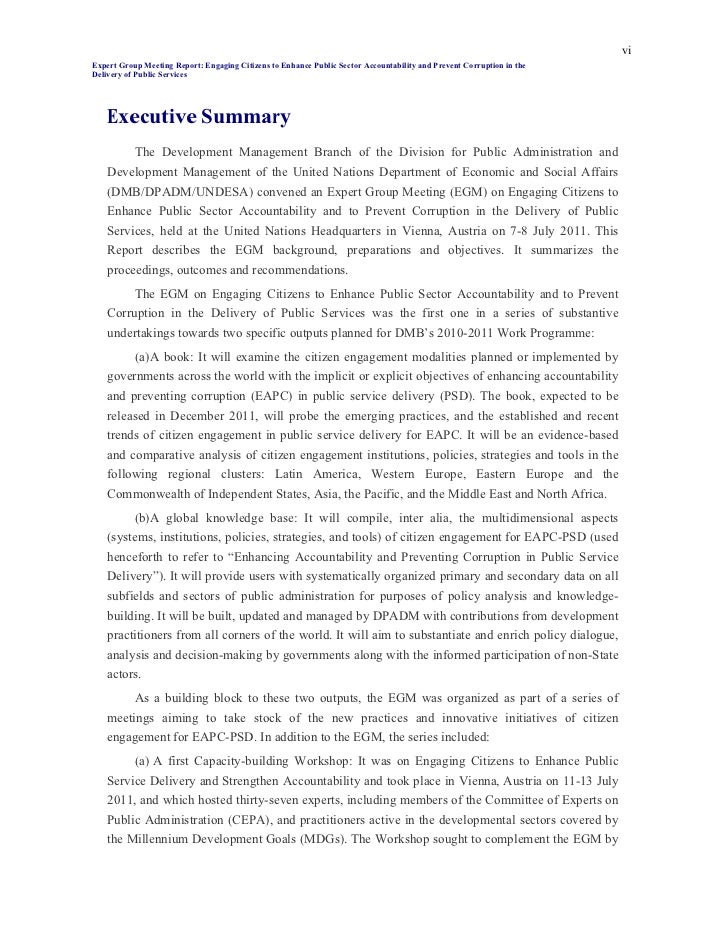 vi

Expert Group Meeting Report: Engaging Citizens to Enhance Public Sector Accountability and Prevent Corruption in the Delivery of Public Services

Executive Summary

The Development Management Branch of the Division for Public Administration and Development Management of the United Nations Department of Economic and Social Affairs (DMB/DPADM/UNDESA) convened an Expert Group Meeting (EGM) on Engaging Citizens to Enhance Public Sector Accountability and to Prevent Corruption in the Delivery of Public Services, held at the United Nations Headquarters in Vienna, Austria on 7-8 July 2011. This Report describes the EGM background, preparations and objectives. It summarizes the proceedings, outcomes and recommendations.

The EGM on Engaging Citizens to Enhance Public Sector Accountability and to Prevent Corruption in the Delivery of Public Services was the first one in a series of substantive undertakings towards two specific outputs planned for DMB's 2010-2011 Work Programme:

(a)A book: It will examine the citizen engagement modalities planned or implemented by governments across the world with the implicit or explicit objectives of enhancing accountability and preventing corruption (EAPC) in public service delivery (PSD). The book, expected to be released in December 2011, will probe the emerging practices, and the established and recent trends of citizen engagement in public service delivery for EAPC. It will be an evidence-based and comparative analysis of citizen engagement institutions, policies, strategies and tools in the following regional clusters: Latin America, Western Europe, Eastern Europe and the Commonwealth of Independent States, Asia, the Pacific, and the Middle East and North Africa.

(b)A global knowledge base: It will compile, inter alia, the multidimensional aspects (systems, institutions, policies, strategies, and tools) of citizen engagement for EAPC-PSD (used henceforth to refer to "Enhancing Accountability and Preventing Corruption in Public Service Delivery"). It will provide users with systematically organized primary and secondary data on all subfields and sectors of public administration for purposes of policy analysis and knowledge-building. It will be built, updated and managed by DPADM with contributions from development practitioners from all corners of the world. It will aim to substantiate and enrich policy dialogue, analysis and decision-making by governments along with the informed participation of non-State actors.

As a building block to these two outputs, the EGM was organized as part of a series of meetings aiming to take stock of the new practices and innovative initiatives of citizen engagement for EAPC-PSD. In addition to the EGM, the series included:

(a) A first Capacity-building Workshop: It was on Engaging Citizens to Enhance Public Service Delivery and Strengthen Accountability and took place in Vienna, Austria on 11-13 July 2011, and which hosted thirty-seven experts, including members of the Committee of Experts on Public Administration (CEPA), and practitioners active in the developmental sectors covered by the Millennium Development Goals (MDGs). The Workshop sought to complement the EGM by